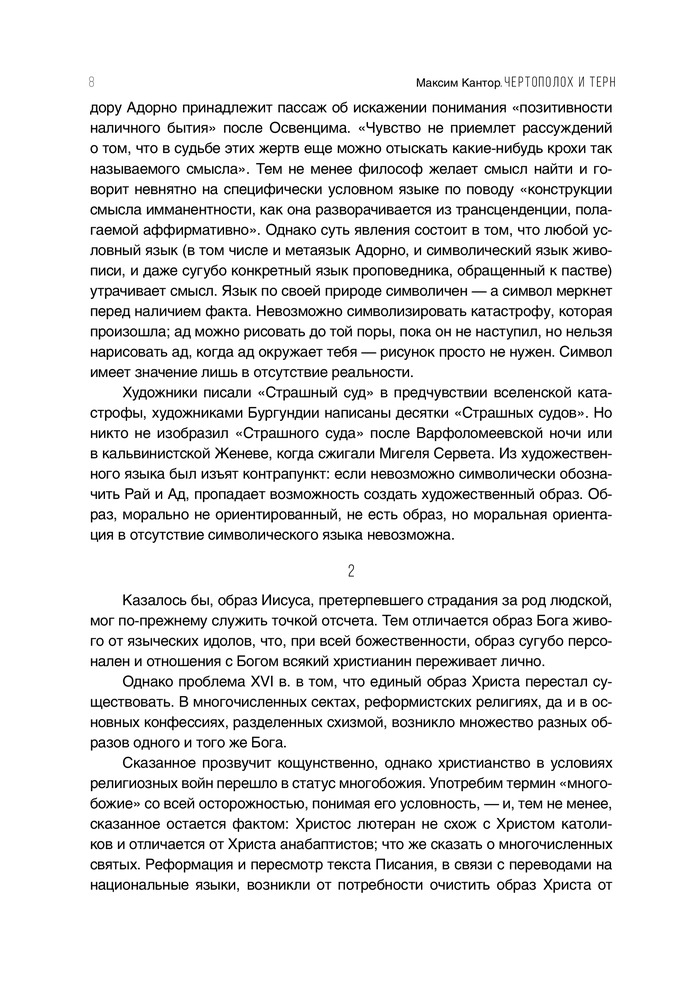 8

Максим Кантор. ЧЕРТОПОЛОХ И ТЕРН

дору Адорно принадлежит пассаж об искажении понимания «позитивности наличного бытия» после Освенцима. «Чувство не приемлет рассуждений о том, что в судьбе этих жертв еще можно отыскать какие-нибудь крохи так называемого смысла». Тем не менее философ желает смысл найти и говорит невнятно на специфически условном языке по поводу «конструкции смысла имманентности, как она разворачивается из трансценденции, полагаемой аффирмативно». Однако суть явления состоит в том, что любой условный язык (в том числе и метаязык Адорно, и символический язык живописи, и даже сугубо конкретный язык проповедника, обращенный к пастве) утрачивает смысл. Язык по своей природе символичен — а символ меркнет перед наличием факта. Невозможно символизировать катастрофу, которая произошла; ад можно рисовать до той поры, пока он не наступил, но нельзя нарисовать ад, когда ад окружает тебя — рисунок просто не нужен. Символ имеет значение лишь в отсутствие реальности.

Художники писали «Страшный суд» в предчувствии вселенской катастрофы, художниками Бургундии написаны десятки «Страшных судов». Но никто не изобразил «Страшного суда» после Варфоломеевской ночи или в кальвинистской Женеве, когда сжигали Мигеля Сервета. Из художественного языка был изъят контрапункт: если невозможно символически обозначить Рай и Ад, пропадает возможность создать художественный образ. Образ, морально не ориентированный, не есть образ, но моральная ориентация в отсутствие символического языка невозможна.

2

Казалось бы, образ Иисуса, претерпевшего страдания за род людской, мог по-прежнему служить точкой отсчета. Тем отличается образ Бога живого от языческих идолов, что, при всей божественности, образ сугубо персонален и отношения с Богом всякий христианин переживает лично.

Однако проблема XVI в. в том, что единый образ Христа перестал существовать. В многочисленных сектах, реформистских религиях, да и в основных конфессиях, разделенных схизмой, возникло множество разных образов одного и того же Бога.

Сказанное прозвучит кощунственно, однако христианство в условиях религиозных войн перешло в статус многобожия. Употребим термин «многобожие» со всей осторожностью, понимая его условность, — и, тем не менее, сказанное остается фактом: Христос лютеран не схож с Христом католиков и отличается от Христа анабаптистов; что же сказать о многочисленных святых. Реформация и пересмотр текста Писания, в связи с переводами на национальные языки, возникли от потребности очистить образ Христа от